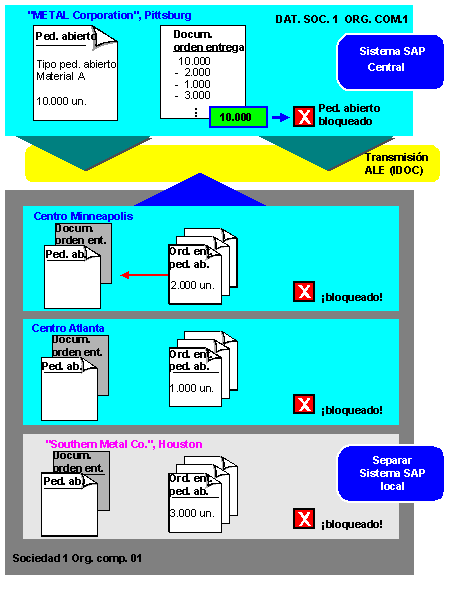 "METAL Corporation", Pittsburg

DAT. SOC. 1 ORG. COM.1

Ped. abierto

Tipo ped. abierto
Material A

10.000 un.

Docum. orden entrega
10.000
- 2.000
- 1.000
- 3.000
⋮

10.000

X

Ped. abierto bloqueado

Sistema SAP Central

Transmisión ALE (IDOC)

Centro Minneapolis

Docum. orden ent.

Ped. ab.

Ord. ent. ped. ab.

2.000 un.

X ¡bloqueado!

Centro Atlanta

Docum. orden ent.

Ped. ab.

Ord. ent. ped. ab.

1.000 un.

X ¡bloqueado!

"Southern Metal Co.", Houston

Docum. orden ent.

Ped. ab.

Ord. ent. ped. ab.

3.000 un.

X ¡bloqueado!

Separar Sistema SAP local

Sociedad 1 Org. comp. 01